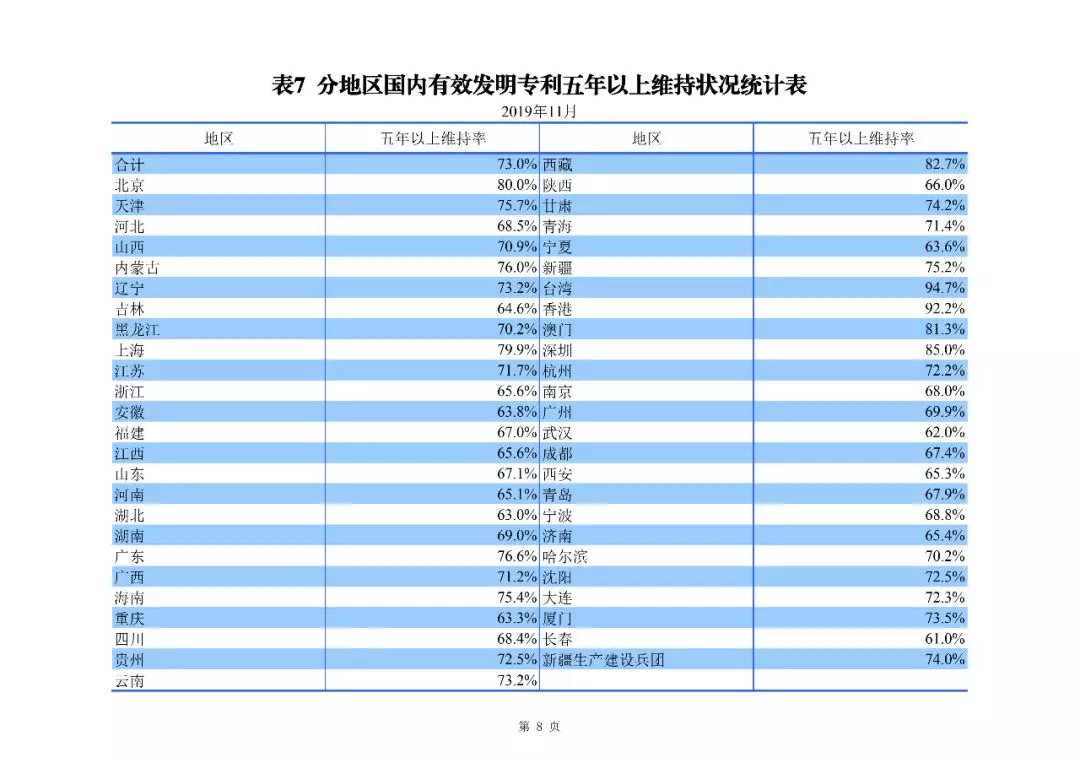 表7 分地区国内有效发明专利五年以上维持状况统计表

2019年11月

| 地区 | 五年以上维持率 | 地区 | 五年以上维持率 |
|---|---|---|---|
| 合计 | 73.0% | 西藏 | 82.7% |
| 北京 | 80.0% | 陕西 | 66.0% |
| 天津 | 75.7% | 甘肃 | 74.2% |
| 河北 | 68.5% | 青海 | 71.4% |
| 山西 | 70.9% | 宁夏 | 63.6% |
| 内蒙古 | 76.0% | 新疆 | 75.2% |
| 辽宁 | 73.2% | 台湾 | 94.7% |
| 吉林 | 64.6% | 香港 | 92.2% |
| 黑龙江 | 70.2% | 澳门 | 81.3% |
| 上海 | 79.9% | 深圳 | 85.0% |
| 江苏 | 71.7% | 杭州 | 72.2% |
| 浙江 | 65.6% | 南京 | 68.0% |
| 安徽 | 63.8% | 广州 | 69.9% |
| 福建 | 67.0% | 武汉 | 62.0% |
| 江西 | 65.6% | 成都 | 67.4% |
| 山东 | 67.1% | 西安 | 65.3% |
| 河南 | 65.1% | 青岛 | 67.9% |
| 湖北 | 63.0% | 宁波 | 68.8% |
| 湖南 | 69.0% | 济南 | 65.4% |
| 广东 | 76.6% | 哈尔滨 | 70.2% |
| 广西 | 71.2% | 沈阳 | 72.5% |
| 海南 | 75.4% | 大连 | 72.3% |
| 重庆 | 63.3% | 厦门 | 73.5% |
| 四川 | 68.4% | 长春 | 61.0% |
| 贵州 | 72.5% | 新疆生产建设兵团 | 74.0% |
| 云南 | 73.2% | | |

第 8 页